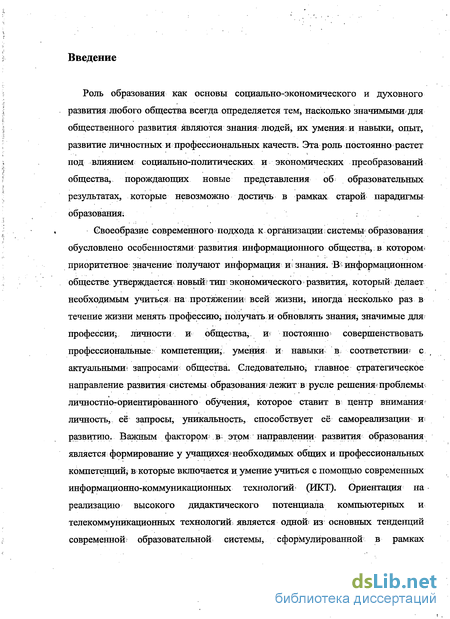 Введение

Роль образования как основы социально-экономического и духовного развития любого общества всегда определяется тем, насколько значимыми для общественного развития являются знания людей, их умения и навыки, опыт, развитие личностных и профессиональных качеств. Эта роль постоянно растет под влиянием социально-политических и экономических преобразований общества, порождающих новые представления об образовательных результатах, которые невозможно достичь в рамках старой парадигмы образования.

Своеобразие современного подхода к организации системы образования обусловлено особенностями развития информационного общества, в котором приоритетное значение получают информация и знания. В информационном обществе утверждается новый тип экономического развития, который делает необходимым учиться на протяжении всей жизни, иногда несколько раз в течение жизни менять профессию, получать и обновлять знания, значимые для профессии, личности и общества, и постоянно совершенствовать профессиональные компетенции, умения и навыки в соответствии с актуальными запросами общества. Следовательно, главное стратегическое направление развития системы образования лежит в русле решения проблемы личностно-ориентированного обучения, которое ставит в центр внимания личность, её запросы, уникальность, способствует её самореализации и развитию. Важным фактором в этом направлении развития образования является формирование у учащихся необходимых общих и профессиональных компетенций, в которые включается и умение учиться с помощью современных информационно-коммуникационных технологий (ИКТ). Ориентация на реализацию высокого дидактического потенциала компьютерных и телекоммуникационных технологий является одной из основных тенденций современной образовательной системы, сформулированной в рамках

dsLib.net
библиотека диссертаций